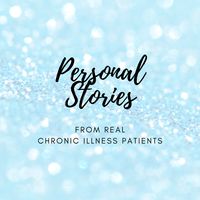 Personal Stories

FROM REAL
CHRONIC ILLNESS PATIENTS